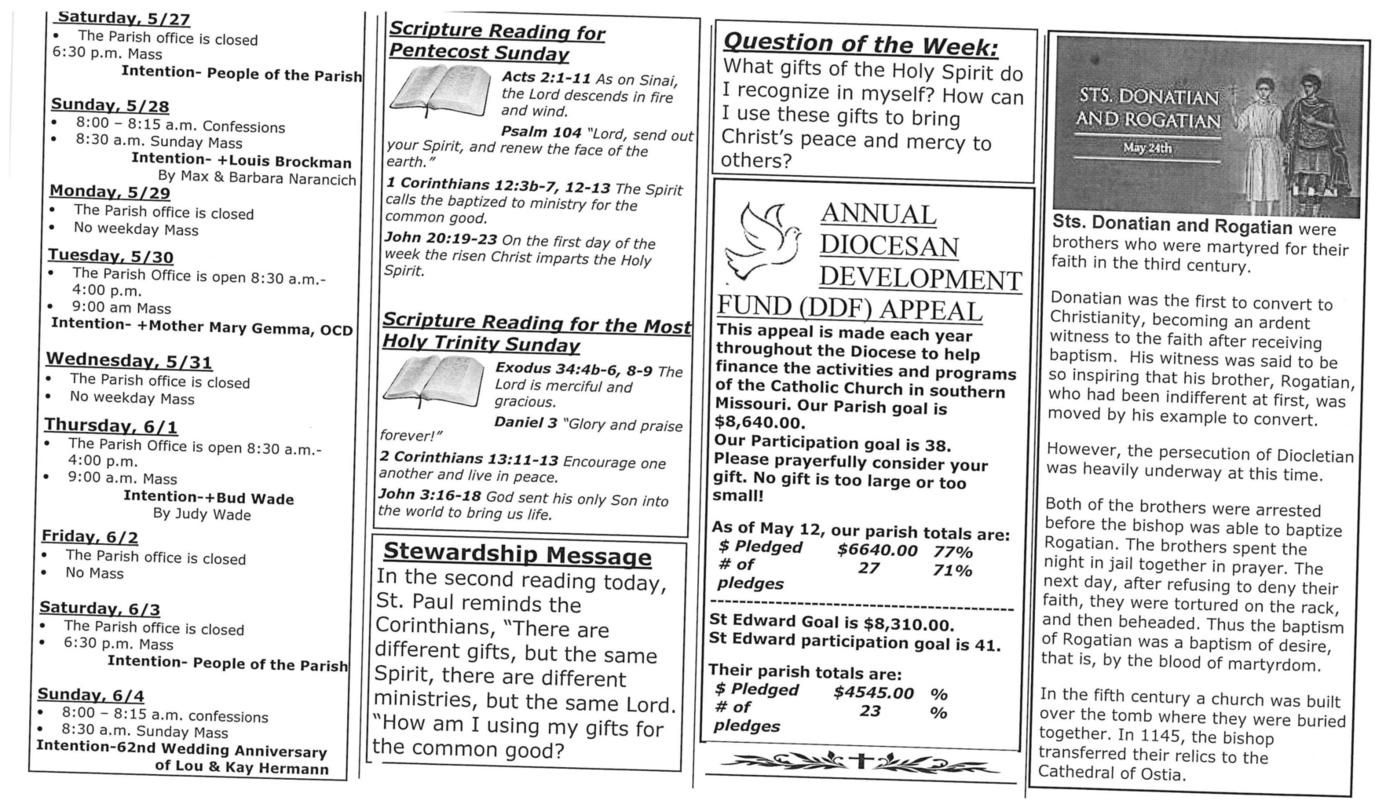 Saturday, 5/27
• The Parish office is closed
6:30 p.m. Mass
Intention- People of the Parish

Sunday, 5/28
• 8:00 – 8:15 a.m. Confessions
• 8:30 a.m. Sunday Mass
Intention- +Louis Brockman
By Max & Barbara Narancich

Monday, 5/29
• The Parish office is closed
• No weekday Mass

Tuesday, 5/30
• The Parish Office is open 8:30 a.m.- 4:00 p.m.
• 9:00 am Mass
Intention- +Mother Mary Gemma, OCD

Wednesday, 5/31
• The Parish office is closed
• No weekday Mass

Thursday, 6/1
• The Parish Office is open 8:30 a.m.- 4:00 p.m.
• 9:00 a.m. Mass
Intention-+Bud Wade
By Judy Wade

Friday, 6/2
• The Parish office is closed
• No Mass

Saturday, 6/3
• The Parish office is closed
• 6:30 p.m. Mass
Intention- People of the Parish

Sunday, 6/4
• 8:00 – 8:15 a.m. confessions
• 8:30 a.m. Sunday Mass
Intention-62nd Wedding Anniversary of Lou & Kay Hermann

Scripture Reading for Pentecost Sunday

Acts 2:1-11 As on Sinai, the Lord descends in fire and wind.

Psalm 104 "Lord, send out your Spirit, and renew the face of the earth."

1 Corinthians 12:3b-7, 12-13 The Spirit calls the baptized to ministry for the common good.

John 20:19-23 On the first day of the week the risen Christ imparts the Holy Spirit.

Scripture Reading for the Most Holy Trinity Sunday

Exodus 34:4b-6, 8-9 The Lord is merciful and gracious.

Daniel 3 "Glory and praise forever!"

2 Corinthians 13:11-13 Encourage one another and live in peace.

John 3:16-18 God sent his only Son into the world to bring us life.

Stewardship Message
In the second reading today, St. Paul reminds the Corinthians, "There are different gifts, but the same Spirit, there are different ministries, but the same Lord. "How am I using my gifts for the common good?

Question of the Week:
What gifts of the Holy Spirit do I recognize in myself? How can I use these gifts to bring Christ's peace and mercy to others?

ANNUAL DIOCESAN DEVELOPMENT FUND (DDF) APPEAL
This appeal is made each year throughout the Diocese to help finance the activities and programs of the Catholic Church in southern Missouri. Our Parish goal is $8,640.00.
Our Participation goal is 38.
Please prayerfully consider your gift. No gift is too large or too small!

As of May 12, our parish totals are:
| $ Pledged | $6640.00 | 77% |
|---|---|---|
| # of pledges | 27 | 71% |

St Edward Goal is $8,310.00.
St Edward participation goal is 41.

Their parish totals are:
| $ Pledged | $4545.00 | % |
|---|---|---|
| # of pledges | 23 | % |

STS. DONATIAN AND ROGATIAN
May 24th

Sts. Donatian and Rogatian were brothers who were martyred for their faith in the third century.

Donatian was the first to convert to Christianity, becoming an ardent witness to the faith after receiving baptism. His witness was said to be so inspiring that his brother, Rogatian, who had been indifferent at first, was moved by his example to convert.

However, the persecution of Diocletian was heavily underway at this time.

Both of the brothers were arrested before the bishop was able to baptize Rogatian. The brothers spent the night in jail together in prayer. The next day, after refusing to deny their faith, they were tortured on the rack, and then beheaded. Thus the baptism of Rogatian was a baptism of desire, that is, by the blood of martyrdom.

In the fifth century a church was built over the tomb where they were buried together. In 1145, the bishop transferred their relics to the Cathedral of Ostia.